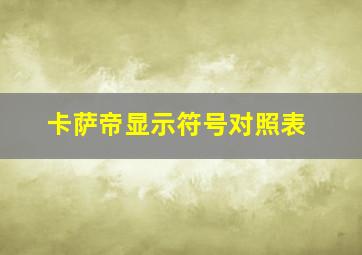 卡萨帝显示符号对照表